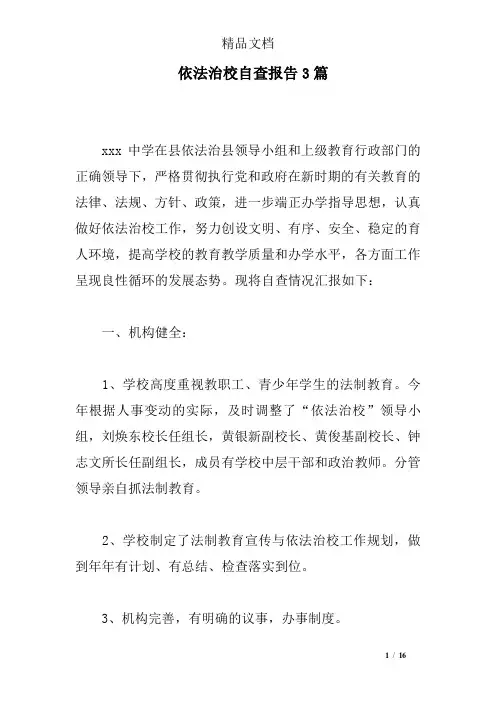 精品文档

依法治校自查报告3篇

xxx 中学在县依法治县领导小组和上级教育行政部门的正确领导下，严格贯彻执行党和政府在新时期的有关教育的法律、法规、方针、政策，进一步端正办学指导思想，认真做好依法治校工作，努力创设文明、有序、安全、稳定的育人环境，提高学校的教育教学质量和办学水平，各方面工作呈现良性循环的发展态势。现将自查情况汇报如下：

一、机构健全：

1、学校高度重视教职工、青少年学生的法制教育。今年根据人事变动的实际，及时调整了“依法治校”领导小组，刘焕东校长任组长，黄银新副校长、黄俊基副校长、钟志文所长任副组长，成员有学校中层干部和政治教师。分管领导亲自抓法制教育。

2、学校制定了法制教育宣传与依法治校工作规划，做到年年有计划、有总结、检查落实到位。

3、机构完善，有明确的议事，办事制度。

1 / 16